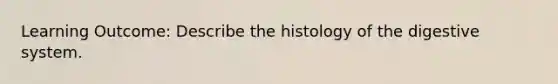 Learning Outcome: Describe the histology of the digestive system.